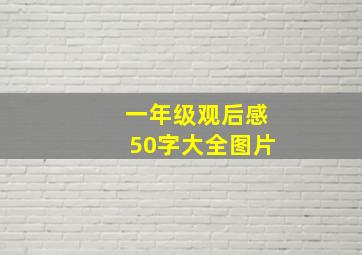 一年级观后感
50字大全图片